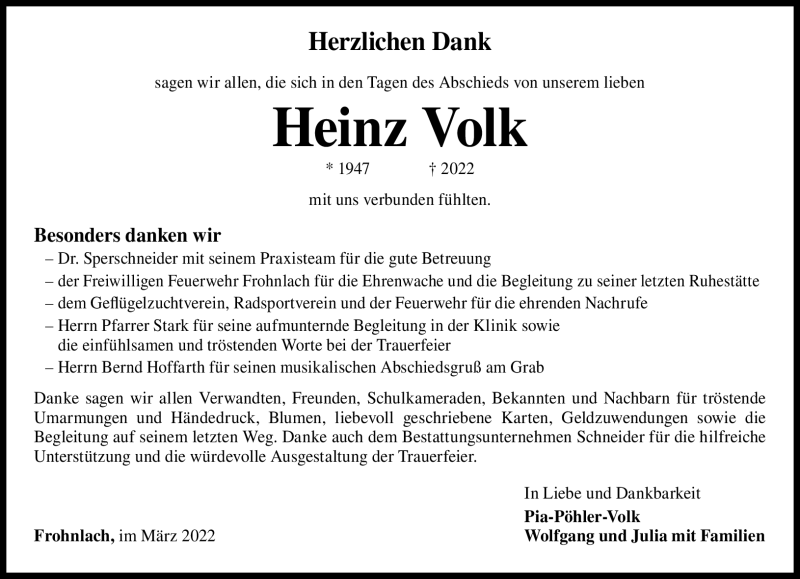 Herzlichen Dank

sagen wir allen, die sich in den Tagen des Abschieds von unserem lieben

Heinz Volk

* 1947 † 2022

mit uns verbunden fühlten.

Besonders danken wir

– Dr. Sperschneider mit seinem Praxisteam für die gute Betreuung
– der Freiwilligen Feuerwehr Frohnlach für die Ehrenwache und die Begleitung zu seiner letzten Ruhestätte
– dem Geflügelzuchtverein, Radsportverein und der Feuerwehr für die ehrenden Nachrufe
– Herrn Pfarrer Stark für seine aufmunternde Begleitung in der Klinik sowie die einfühlsamen und tröstenden Worte bei der Trauerfeier
– Herrn Bernd Hoffarth für seinen musikalischen Abschiedsgruß am Grab

Danke sagen wir allen Verwandten, Freunden, Schulkameraden, Bekannten und Nachbarn für tröstende Umarmungen und Händedruck, Blumen, liebevoll geschriebene Karten, Geldzuwendungen sowie die Begleitung auf seinem letzten Weg. Danke auch dem Bestattungsunternehmen Schneider für die hilfreiche Unterstützung und die würdevolle Ausgestaltung der Trauerfeier.

In Liebe und Dankbarkeit
Pia-Pöhler-Volk
Wolfgang und Julia mit Familien

Frohnlach, im März 2022